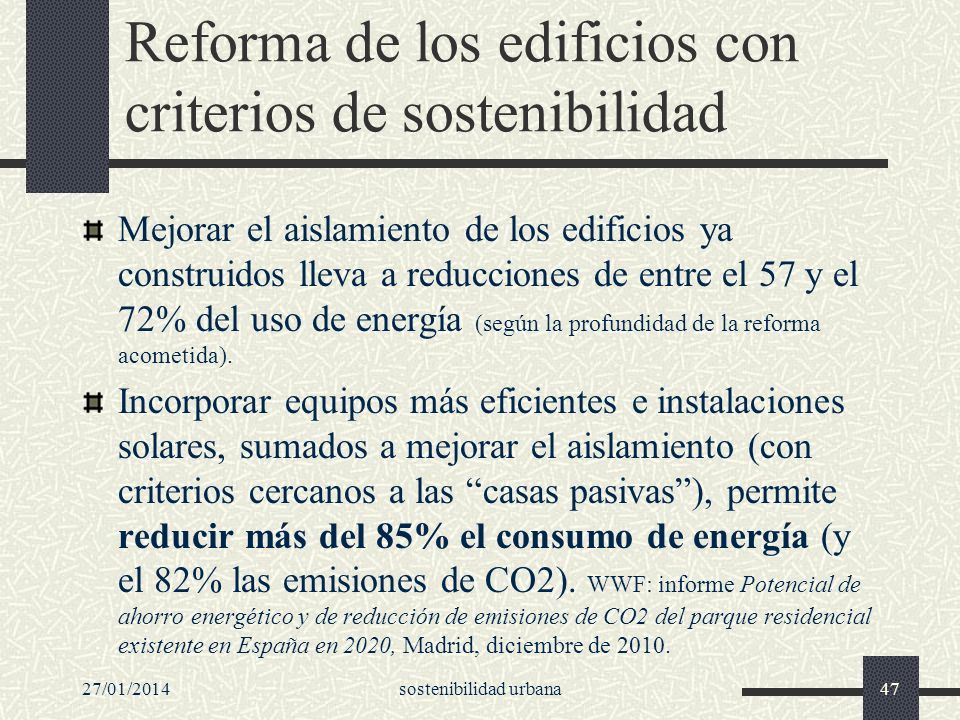 Reforma de los edificios con criterios de sostenibilidad

Mejorar el aislamiento de los edificios ya construidos lleva a reducciones de entre el 57 y el 72% del uso de energía (según la profundidad de la reforma acometida).

Incorporar equipos más eficientes e instalaciones solares, sumados a mejorar el aislamiento (con criterios cercanos a las “casas pasivas”), permite reducir más del 85% el consumo de energía (y el 82% las emisiones de CO2). WWF: informe Potencial de ahorro energético y de reducción de emisiones de CO2 del parque residencial existente en España en 2020, Madrid, diciembre de 2010.

27/01/2014 sostenibilidad urbana 47